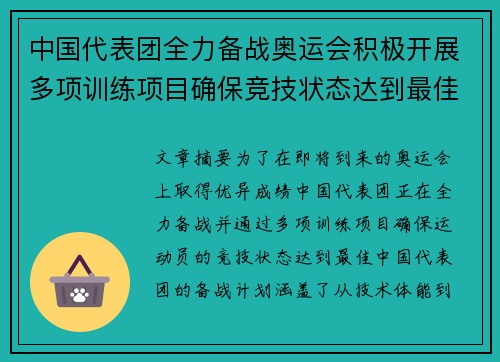 中国代表团全力备战奥运会积极开展多项训练项目确保竞技状态达到最佳

文章摘要为了在即将到来的奥运会上取得优异成绩中国代表团正在全力备战并通过多项训练项目确保运动员的竞技状态达到最佳中国代表团的备战计划涵盖了从技术体能到